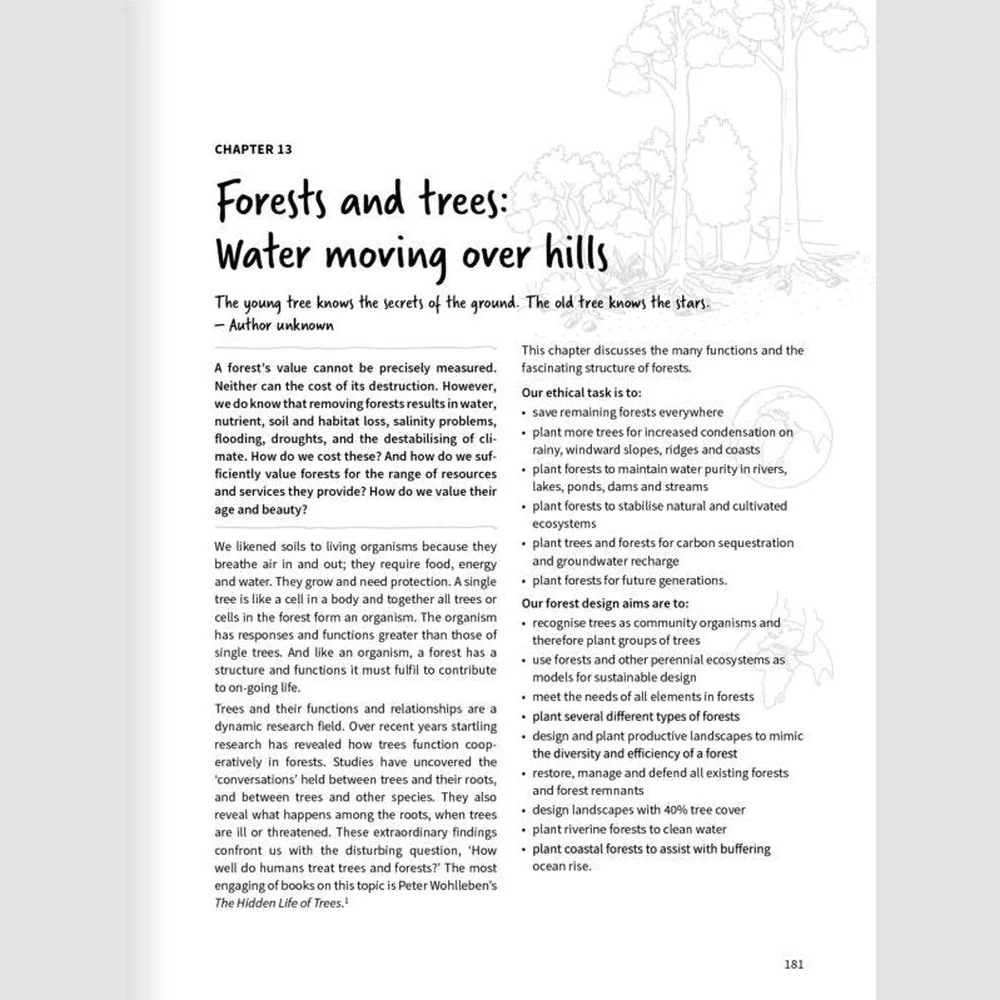 CHAPTER 13

Forests and trees: Water moving over hills

The young tree knows the secrets of the ground. The old tree knows the stars.
— Author unknown

A forest's value cannot be precisely measured. Neither can the cost of its destruction. However, we do know that removing forests results in water, nutrient, soil and habitat loss, salinity problems, flooding, droughts, and the destabilising of climate. How do we cost these? And how do we sufficiently value forests for the range of resources and services they provide? How do we value their age and beauty?

We likened soils to living organisms because they breathe air in and out; they require food, energy and water. They grow and need protection. A single tree is like a cell in a body and together all trees or cells in the forest form an organism. The organism has responses and functions greater than those of single trees. And like an organism, a forest has a structure and functions it must fulfil to contribute to on-going life.

Trees and their functions and relationships are a dynamic research field. Over recent years startling research has revealed how trees function cooperatively in forests. Studies have uncovered the 'conversations' held between trees and their roots, and between trees and other species. They also reveal what happens among the roots, when trees are ill or threatened. These extraordinary findings confront us with the disturbing question, 'How well do humans treat trees and forests?' The most engaging of books on this topic is Peter Wohlleben's The Hidden Life of Trees.$^{1}$

This chapter discusses the many functions and the fascinating structure of forests.

Our ethical task is to:
• save remaining forests everywhere
• plant more trees for increased condensation on rainy, windward slopes, ridges and coasts
• plant forests to maintain water purity in rivers, lakes, ponds, dams and streams
• plant forests to stabilise natural and cultivated ecosystems
• plant trees and forests for carbon sequestration and groundwater recharge
• plant forests for future generations.

Our forest design aims are to:
• recognise trees as community organisms and therefore plant groups of trees
• use forests and other perennial ecosystems as models for sustainable design
• meet the needs of all elements in forests
• plant several different types of forests
• design and plant productive landscapes to mimic the diversity and efficiency of a forest
• restore, manage and defend all existing forests and forest remnants
• design landscapes with 40% tree cover
• plant riverine forests to clean water
• plant coastal forests to assist with buffering ocean rise.

181